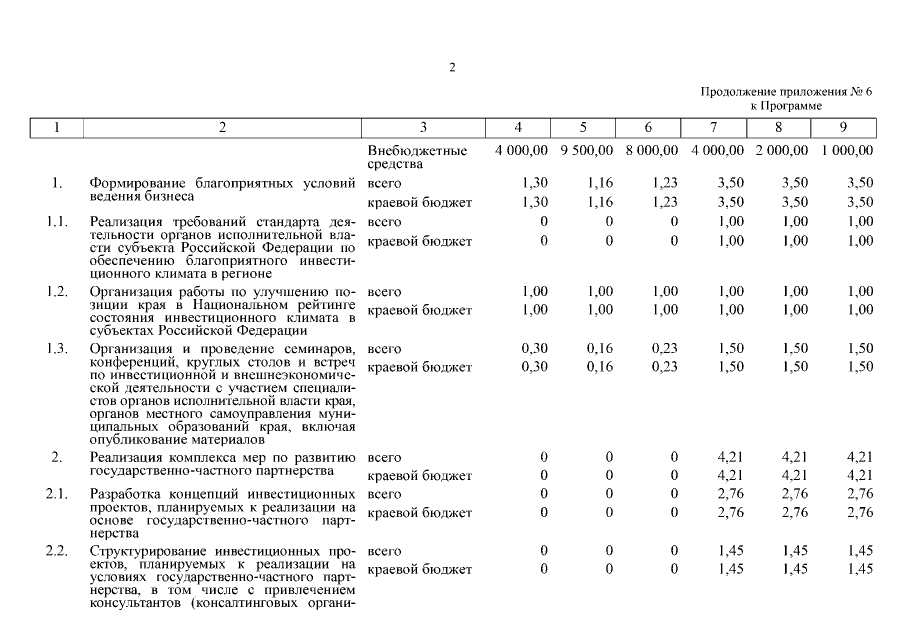 2

Продолжение приложения № 6
к Программе

| 1 | 2 | 3 | 4 | 5 | 6 | 7 | 8 | 9 |
|---|---|---|---|---|---|---|---|---|
| | | Внебюджетные средства | 4 000,00 | 9 500,00 | 8 000,00 | 4 000,00 | 2 000,00 | 1 000,00 |
| 1. | Формирование благоприятных условий ведения бизнеса | всего | 1,30 | 1,16 | 1,23 | 3,50 | 3,50 | 3,50 |
| | | краевой бюджет | 1,30 | 1,16 | 1,23 | 3,50 | 3,50 | 3,50 |
| 1.1. | Реализация требований стандарта деятельности органов исполнительной власти субъекта Российской Федерации по обеспечению благоприятного инвестиционного климата в регионе | всего | 0 | 0 | 0 | 1,00 | 1,00 | 1,00 |
| | | краевой бюджет | 0 | 0 | 0 | 1,00 | 1,00 | 1,00 |
| 1.2. | Организация работы по улучшению позиции края в Национальном рейтинге состояния инвестиционного климата в субъектах Российской Федерации | всего | 1,00 | 1,00 | 1,00 | 1,00 | 1,00 | 1,00 |
| | | краевой бюджет | 1,00 | 1,00 | 1,00 | 1,00 | 1,00 | 1,00 |
| 1.3. | Организация и проведение семинаров, конференций, круглых столов и встреч по инвестиционной и внешнеэкономической деятельности с участием специалистов органов исполнительной власти края, органов местного самоуправления муниципальных образований края, включая опубликование материалов | всего | 0,30 | 0,16 | 0,23 | 1,50 | 1,50 | 1,50 |
| | | краевой бюджет | 0,30 | 0,16 | 0,23 | 1,50 | 1,50 | 1,50 |
| 2. | Реализация комплекса мер по развитию государственно-частного партнерства | всего | 0 | 0 | 0 | 4,21 | 4,21 | 4,21 |
| | | краевой бюджет | 0 | 0 | 0 | 4,21 | 4,21 | 4,21 |
| 2.1. | Разработка концепций инвестиционных проектов, планируемых к реализации на основе государственно-частного партнерства | всего | 0 | 0 | 0 | 2,76 | 2,76 | 2,76 |
| | | краевой бюджет | 0 | 0 | 0 | 2,76 | 2,76 | 2,76 |
| 2.2. | Структурирование инвестиционных проектов, планируемых к реализации на условиях государственно-частного партнерства, в том числе с привлечением консультантов (консалтинговых органи- | всего | 0 | 0 | 0 | 1,45 | 1,45 | 1,45 |
| | | краевой бюджет | 0 | 0 | 0 | 1,45 | 1,45 | 1,45 |